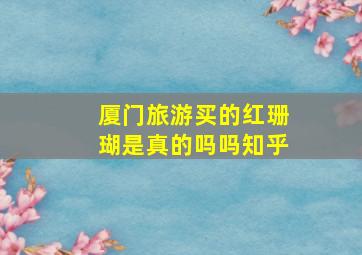 厦门旅游买的红珊瑚是真的吗吗知乎